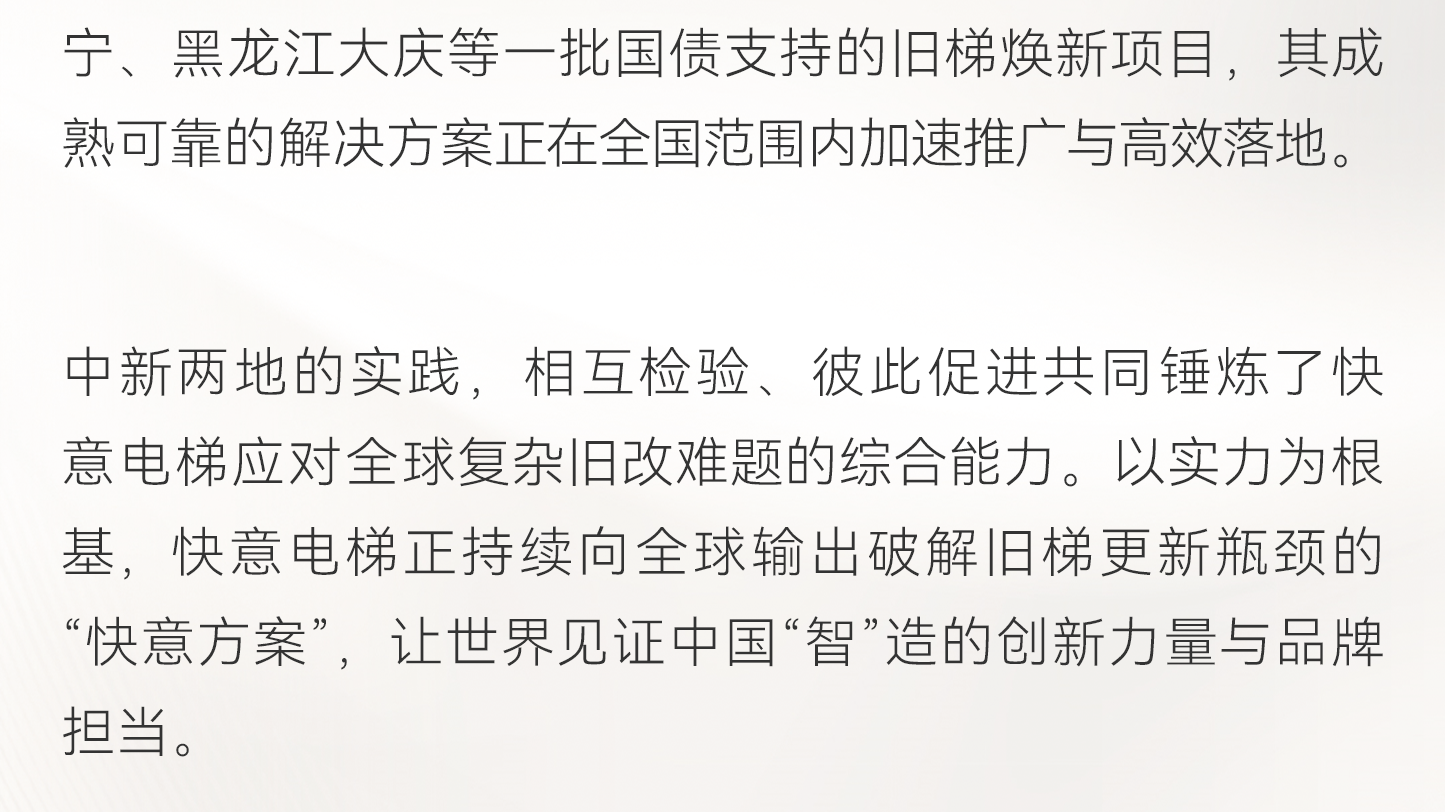 宁、黑龙江大庆等一批国债支持的旧梯焕新项目，其成熟可靠的解决方案正在全国范围内加速推广与高效落地。

中新两地的实践，相互检验、彼此促进共同锤炼了快意电梯应对全球复杂旧改难题的综合能力。以实力为根基，快意电梯正持续向全球输出破解旧梯更新瓶颈的“快意方案”，让世界见证中国“智”造的创新力量与品牌担当。